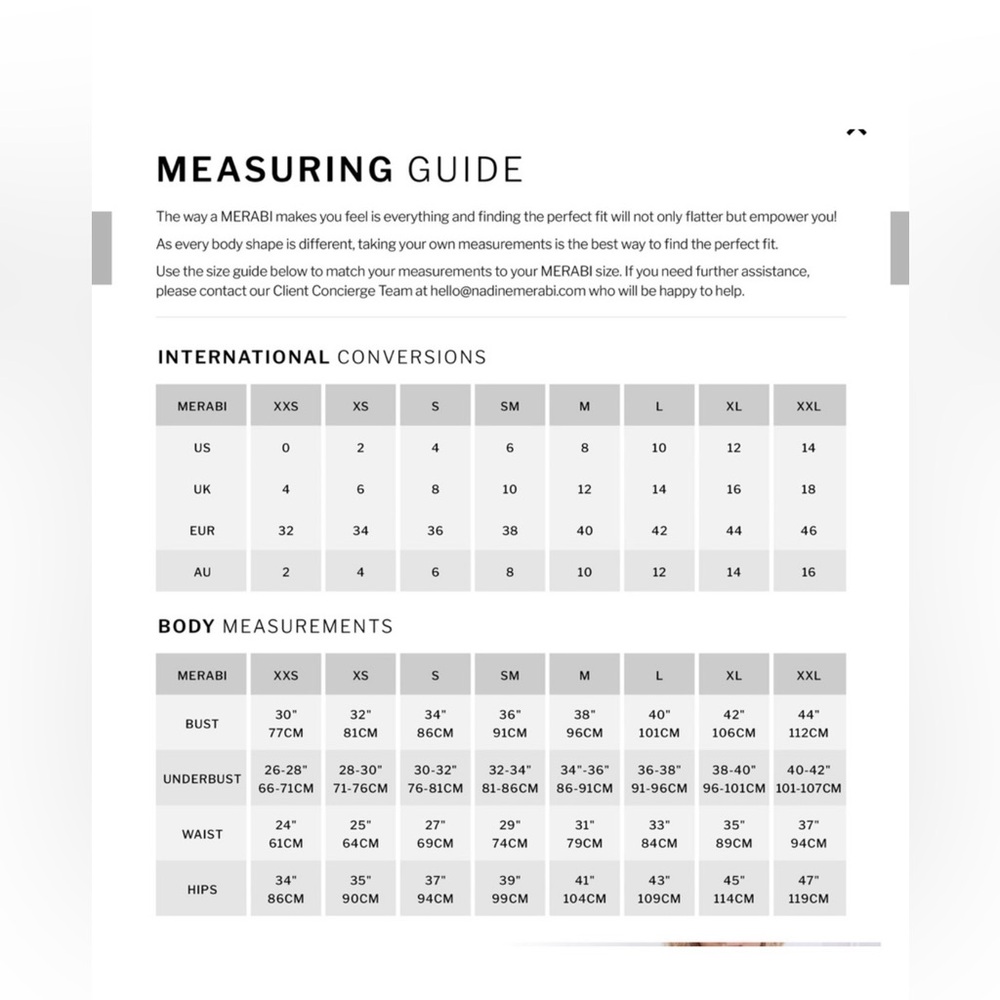 MEASURING GUIDE

The way a MERABI makes you feel is everything and finding the perfect fit will not only flatter but empower you!

As every body shape is different, taking your own measurements is the best way to find the perfect fit.

Use the size guide below to match your measurements to your MERABI size. If you need further assistance, please contact our Client Concierge Team at hello@nadinemerabi.com who will be happy to help.

INTERNATIONAL CONVERSIONS

| MERABI | XXS | XS | S | SM | M | L | XL | XXL |
|---|---|---|---|---|---|---|---|---|
| US | 0 | 2 | 4 | 6 | 8 | 10 | 12 | 14 |
| UK | 4 | 6 | 8 | 10 | 12 | 14 | 16 | 18 |
| EUR | 32 | 34 | 36 | 38 | 40 | 42 | 44 | 46 |
| AU | 2 | 4 | 6 | 8 | 10 | 12 | 14 | 16 |

BODY MEASUREMENTS

| MERABI | XXS | XS | S | SM | M | L | XL | XXL |
|---|---|---|---|---|---|---|---|---|
| BUST | 30" 77CM | 32" 81CM | 34" 86CM | 36" 91CM | 38" 96CM | 40" 101CM | 42" 106CM | 44" 112CM |
| UNDERBUST | 26-28" 66-71CM | 28-30" 71-76CM | 30-32" 76-81CM | 32-34" 81-86CM | 34"-36" 86-91CM | 36-38" 91-96CM | 38-40" 96-101CM | 40-42" 101-107CM |
| WAIST | 24" 61CM | 25" 64CM | 27" 69CM | 29" 74CM | 31" 79CM | 33" 84CM | 35" 89CM | 37" 94CM |
| HIPS | 34" 86CM | 35" 90CM | 37" 94CM | 39" 99CM | 41" 104CM | 43" 109CM | 45" 114CM | 47" 119CM |